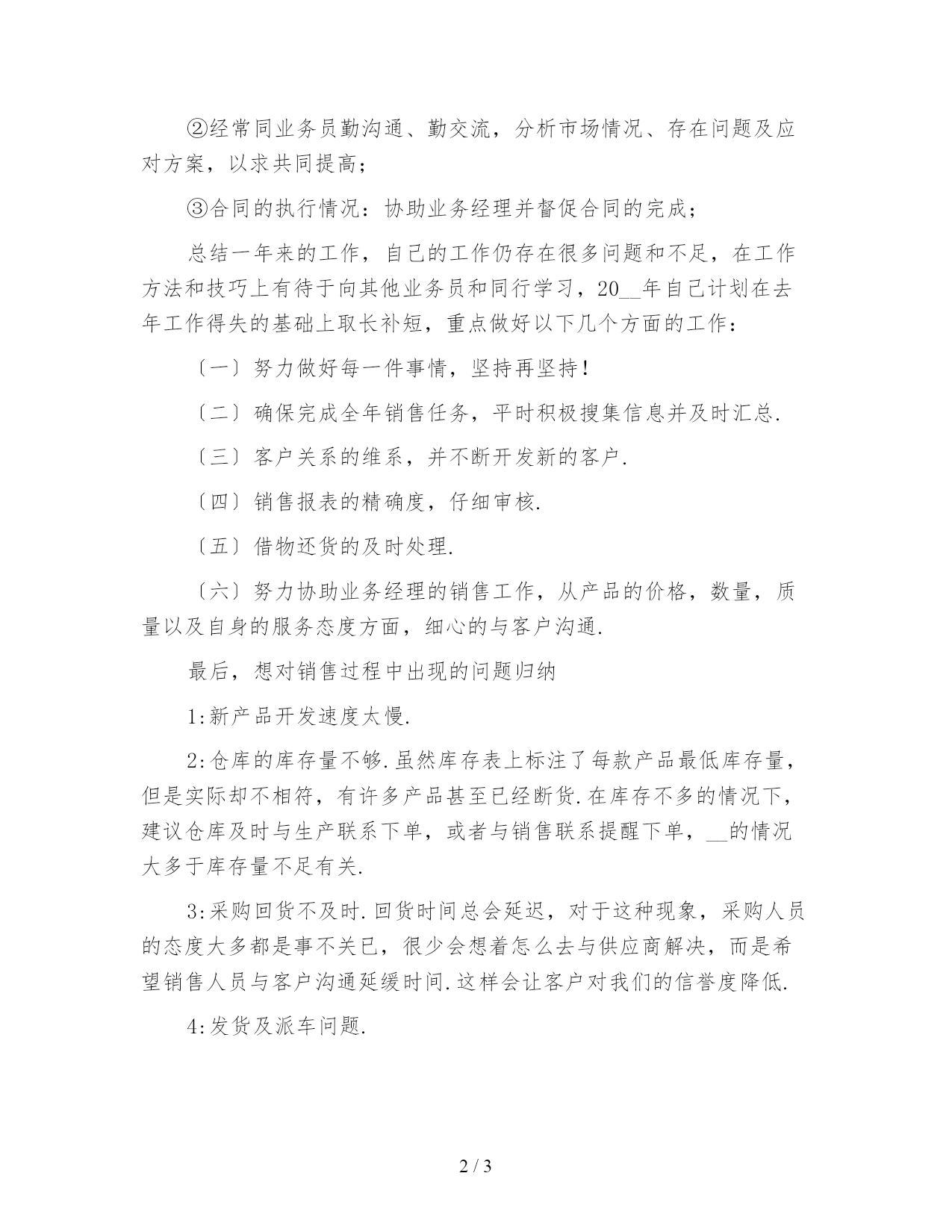 ②经常同业务员勤沟通、勤交流，分析市场情况、存在问题及应对方案，以求共同提高；

③合同的执行情况：协助业务经理并督促合同的完成；

总结一年来的工作，自己的工作仍存在很多问题和不足，在工作方法和技巧上有待于向其他业务员和同行学习，20__年自己计划在去年工作得失的基础上取长补短，重点做好以下几个方面的工作：

〔一〕努力做好每一件事情，坚持再坚持！

〔二〕确保完成全年销售任务，平时积极搜集信息并及时汇总.

〔三〕客户关系的维系，并不断开发新的客户.

〔四〕销售报表的精确度，仔细审核.

〔五〕借物还货的及时处理.

〔六〕努力协助业务经理的销售工作，从产品的价格，数量，质量以及自身的服务态度方面，细心的与客户沟通.

最后，想对销售过程中出现的问题归纳

1:新产品开发速度太慢.

2:仓库的库存量不够.虽然库存表上标注了每款产品最低库存量，但是实际却不相符，有许多产品甚至已经断货.在库存不多的情况下，建议仓库及时与生产联系下单，或者与销售联系提醒下单，__的情况大多于库存量不足有关.

3:采购回货不及时.回货时间总会延迟，对于这种现象，采购人员的态度大多都是事不关已，很少会想着怎么去与供应商解决，而是希望销售人员与客户沟通延缓时间.这样会让客户对我们的信誉度降低.

4:发货及派车问题.

2 / 3